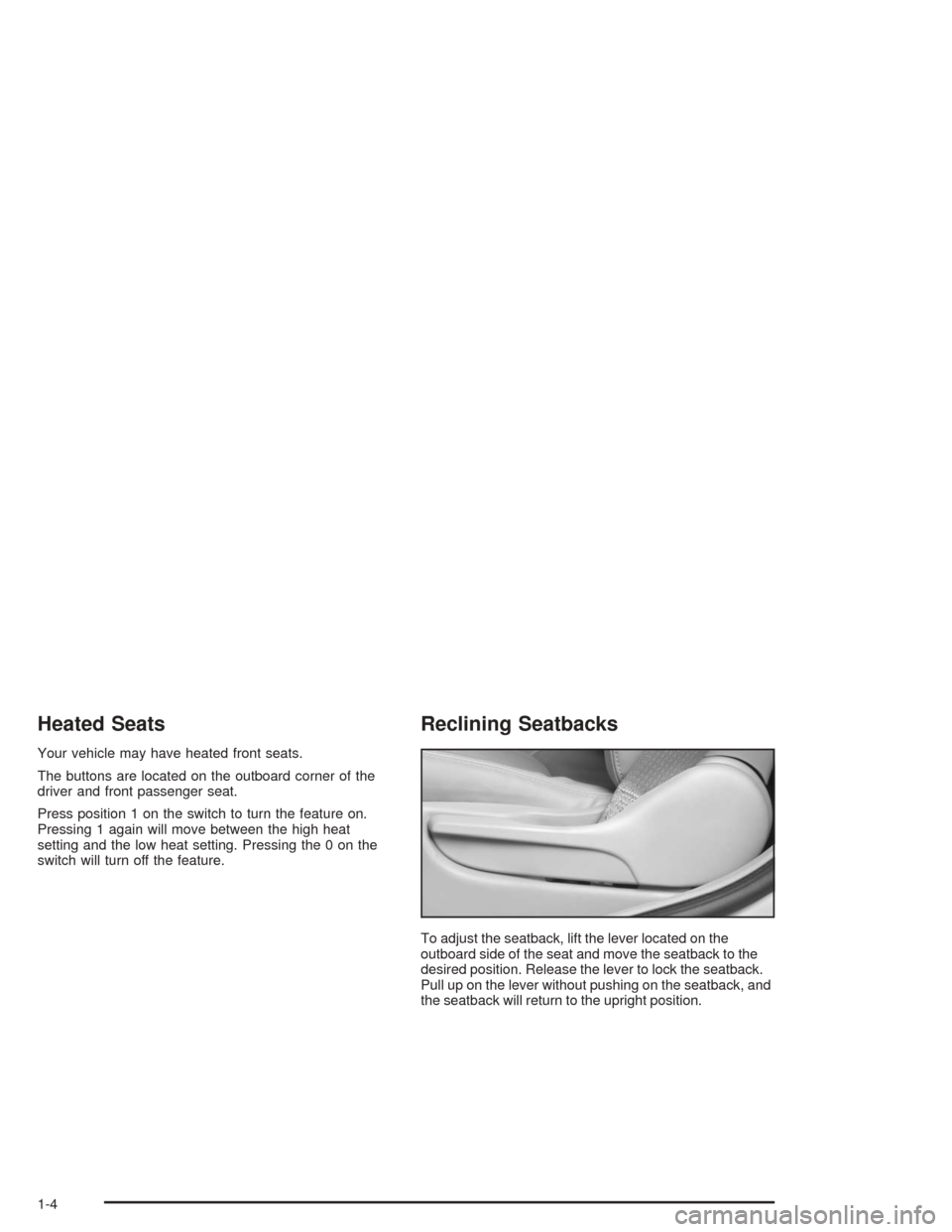 Heated Seats

Your vehicle may have heated front seats.

The buttons are located on the outboard corner of the driver and front passenger seat.

Press position 1 on the switch to turn the feature on. Pressing 1 again will move between the high heat setting and the low heat setting. Pressing the 0 on the switch will turn off the feature.

Reclining Seatbacks

To adjust the seatback, lift the lever located on the outboard side of the seat and move the seatback to the desired position. Release the lever to lock the seatback. Pull up on the lever without pushing on the seatback, and the seatback will return to the upright position.

1-4

carmanualsonline.info